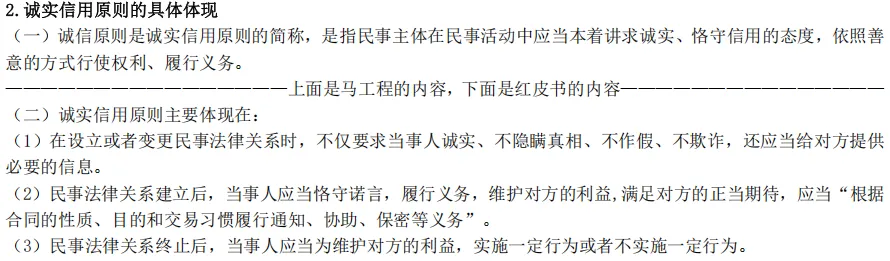 2. 诚实信用原则的具体体现

（一）诚信原则是诚实信用原则的简称，是指民事主体在民事活动中应当本着讲求诚实、恪守信用的态度，依照善意的方式行使权利、履行义务。

————————————————上面是马工程的内容，下面是红皮书的内容————————————————

（二）诚实信用原则主要体现在：

（1）在设立或者变更民事法律关系时，不仅要求当事人诚实、不隐瞒真相、不作假、不欺诈，还应当给对方提供必要的信息。

（2）民事法律关系建立后，当事人应当恪守诺言，履行义务，维护对方的利益，满足对方的正当期待，应当“根据合同的性质、目的和交易习惯履行通知、协助、保密等义务”。

（3）民事法律关系终止后，当事人应当为维护对方的利益，实施一定行为或者不实施一定行为。